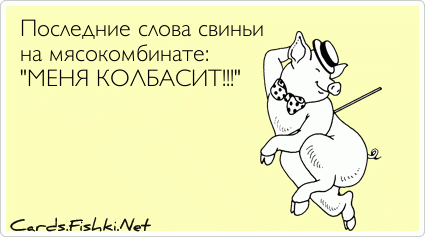 Последние слова свиньи на мясокомбинате: "МЕНЯ КОЛБАСИТ!!!"

Cards.Fishki.Net